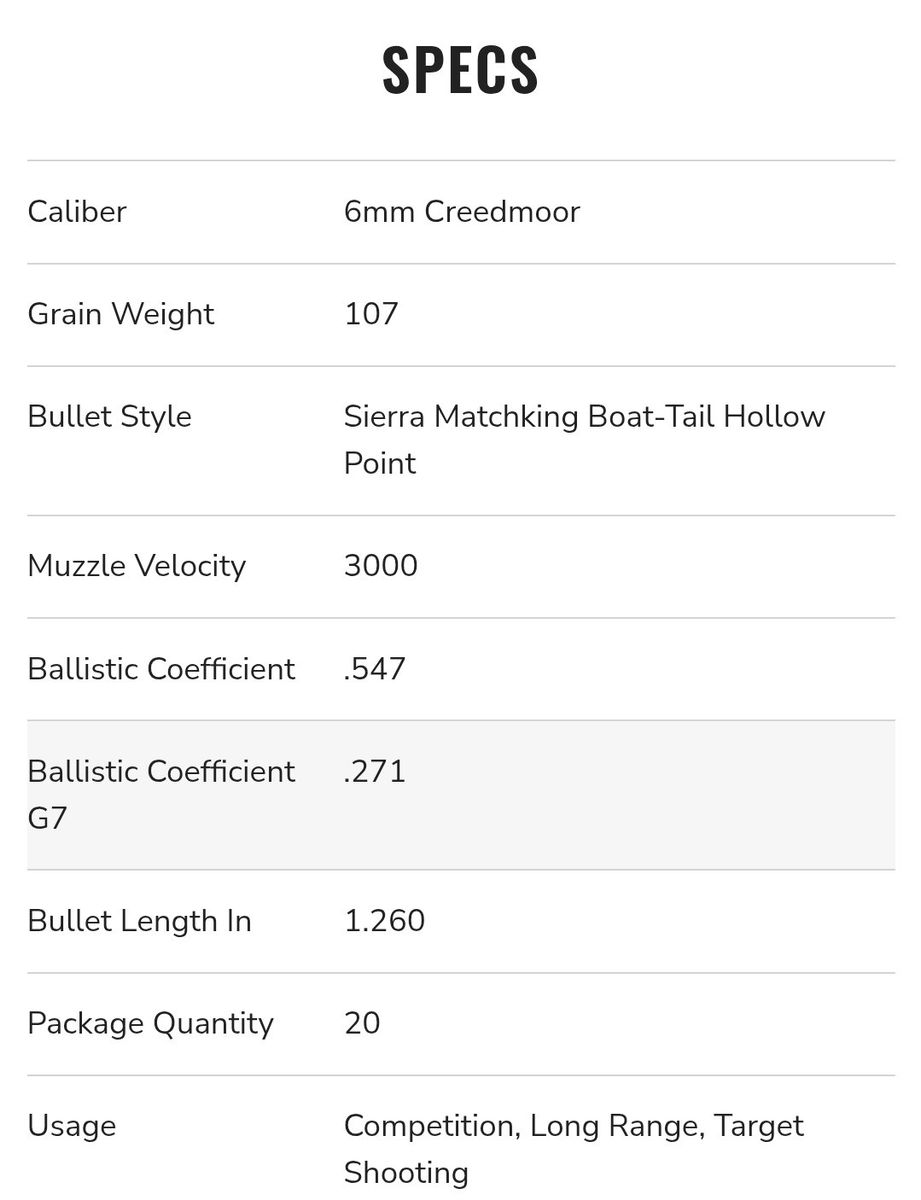 SPECS

| | |
|---|---|
| Caliber | 6mm Creedmoor |
| Grain Weight | 107 |
| Bullet Style | Sierra Matchking Boat-Tail Hollow Point |
| Muzzle Velocity | 3000 |
| Ballistic Coefficient | .547 |
| Ballistic Coefficient G7 | .271 |
| Bullet Length In | 1.260 |
| Package Quantity | 20 |
| Usage | Competition, Long Range, Target Shooting |